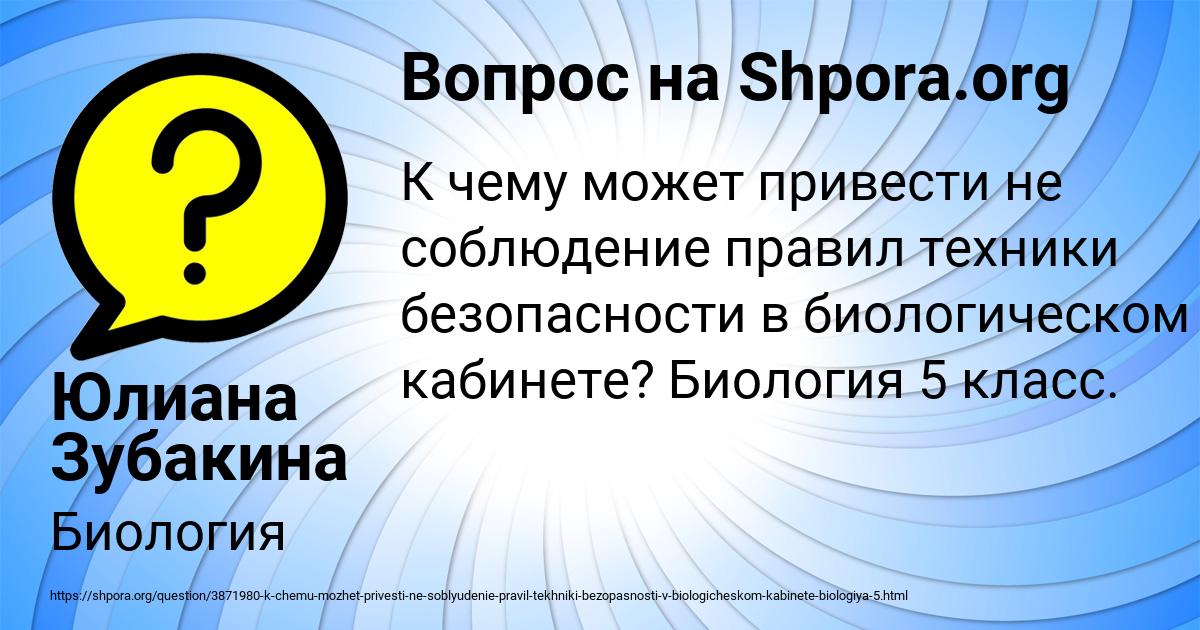 ?

Вопрос на Shpora.org

К чему может привести не соблюдение правил техники безопасности в биологическом кабинете? Биология 5 класс.

Юлиана Зубакина

Биология

https://shpora.org/question/3871980-k-chemu-mozhet-privesti-ne-soblyudenie-pravil-tekhniki-bezopasnosti-v-biologicheskom-kabinete-biologiya-5.html